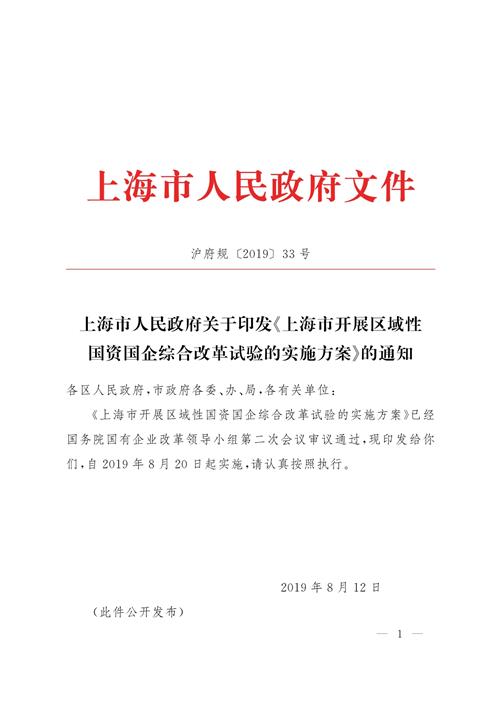 上海市人民政府文件

沪府规〔2019〕33号

上海市人民政府关于印发《上海市开展区域性国资国企综合改革试验的实施方案》的通知

各区人民政府，市政府各委、办、局，各有关单位：

《上海市开展区域性国资国企综合改革试验的实施方案》已经国务院国有企业改革领导小组第二次会议审议通过，现印发给你们，自2019年8月20日起实施，请认真按照执行。

2019年8月12日

（此件公开发布）

— 1 —